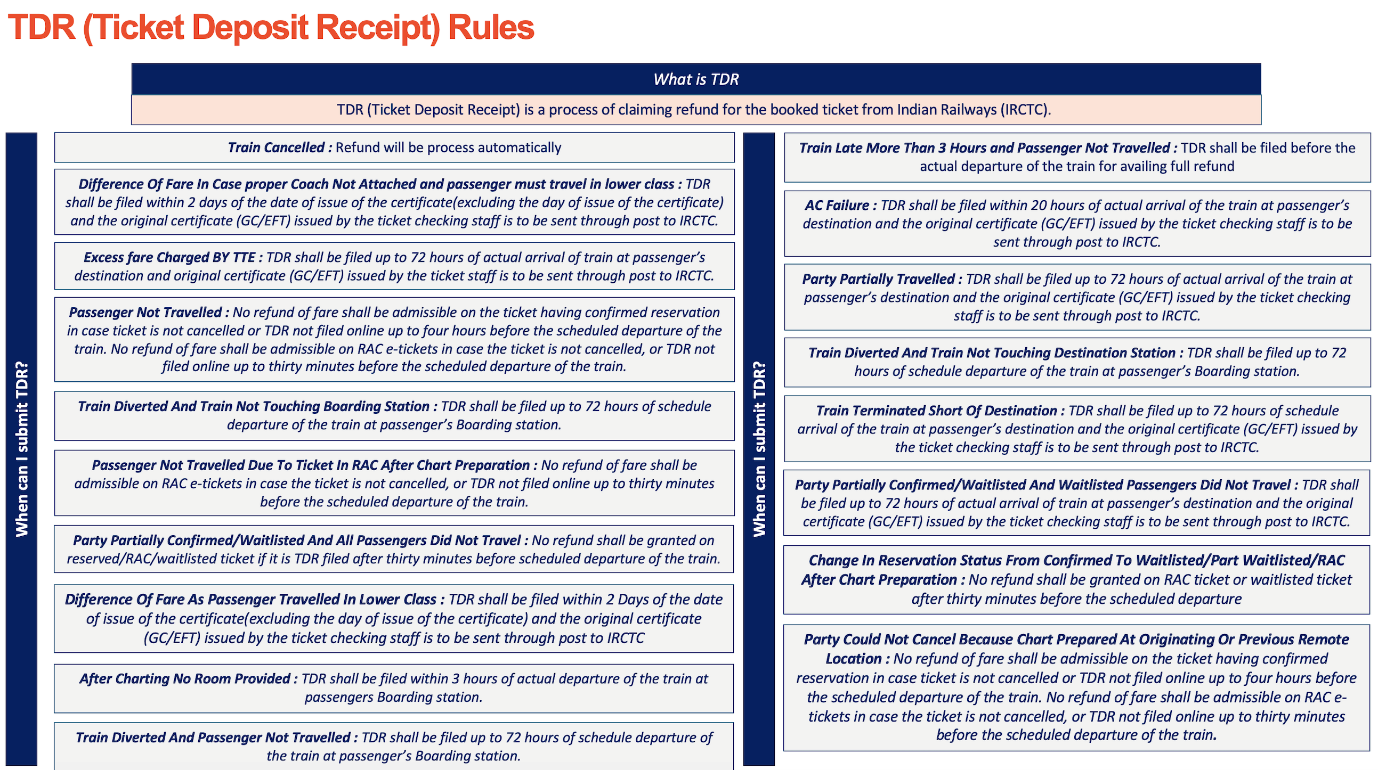 TDR (Ticket Deposit Receipt) Rules

What is TDR

TDR (Ticket Deposit Receipt) is a process of claiming refund for the booked ticket from Indian Railways (IRCTC).

When can I submit TDR?

Train Cancelled : Refund will be process automatically

Difference Of Fare In Case proper Coach Not Attached and passenger must travel in lower class : TDR shall be filed within 2 days of the date of issue of the certificate(excluding the day of issue of the certificate) and the original certificate (GC/EFT) issued by the ticket checking staff is to be sent through post to IRCTC.

Excess fare Charged BY TTE : TDR shall be filed up to 72 hours of actual arrival of train at passenger's destination and original certificate (GC/EFT) issued by the ticket staff is to be sent through post to IRCTC.

Passenger Not Travelled : No refund of fare shall be admissible on the ticket having confirmed reservation in case ticket is not cancelled or TDR not filed online up to four hours before the scheduled departure of the train. No refund of fare shall be admissible on RAC e-tickets in case the ticket is not cancelled, or TDR not filed online up to thirty minutes before the scheduled departure of the train.

Train Diverted And Train Not Touching Boarding Station : TDR shall be filed up to 72 hours of schedule departure of the train at passenger's Boarding station.

Passenger Not Travelled Due To Ticket In RAC After Chart Preparation : No refund of fare shall be admissible on RAC e-tickets in case the ticket is not cancelled, or TDR not filed online up to thirty minutes before the scheduled departure of the train.

Party Partially Confirmed/Waitlisted And All Passengers Did Not Travel : No refund shall be granted on reserved/RAC/waitlisted ticket if it is TDR filed after thirty minutes before scheduled departure of the train.

Difference Of Fare As Passenger Travelled In Lower Class : TDR shall be filed within 2 Days of the date of issue of the certificate(excluding the day of issue of the certificate) and the original certificate (GC/EFT) issued by the ticket checking staff is to be sent through post to IRCTC

After Charting No Room Provided : TDR shall be filed within 3 hours of actual departure of the train at passengers Boarding station.

Train Diverted And Passenger Not Travelled : TDR shall be filed up to 72 hours of schedule departure of the train at passenger's Boarding station.

When can I submit TDR?

Train Late More Than 3 Hours and Passenger Not Travelled : TDR shall be filed before the actual departure of the train for availing full refund

AC Failure : TDR shall be filed within 20 hours of actual arrival of the train at passenger's destination and the original certificate (GC/EFT) issued by the ticket checking staff is to be sent through post to IRCTC.

Party Partially Travelled : TDR shall be filed up to 72 hours of actual arrival of the train at passenger's destination and the original certificate (GC/EFT) issued by the ticket checking staff is to be sent through post to IRCTC.

Train Diverted And Train Not Touching Destination Station : TDR shall be filed up to 72 hours of schedule departure of the train at passenger's Boarding station.

Train Terminated Short Of Destination : TDR shall be filed up to 72 hours of schedule arrival of the train at passenger's destination and the original certificate (GC/EFT) issued by the ticket checking staff is to be sent through post to IRCTC.

Party Partially Confirmed/Waitlisted And Waitlisted Passengers Did Not Travel : TDR shall be filed up to 72 hours of actual arrival of train at passenger's destination and the original certificate (GC/EFT) issued by the ticket checking staff is to be sent through post to IRCTC.

Change In Reservation Status From Confirmed To Waitlisted/Part Waitlisted/RAC After Chart Preparation : No refund shall be granted on RAC ticket or waitlisted ticket after thirty minutes before the scheduled departure

Party Could Not Cancel Because Chart Prepared At Originating Or Previous Remote Location : No refund of fare shall be admissible on the ticket having confirmed reservation in case ticket is not cancelled or TDR not filed online up to four hours before the scheduled departure of the train. No refund of fare shall be admissible on RAC e-tickets in case the ticket is not cancelled, or TDR not filed online up to thirty minutes before the scheduled departure of the train.